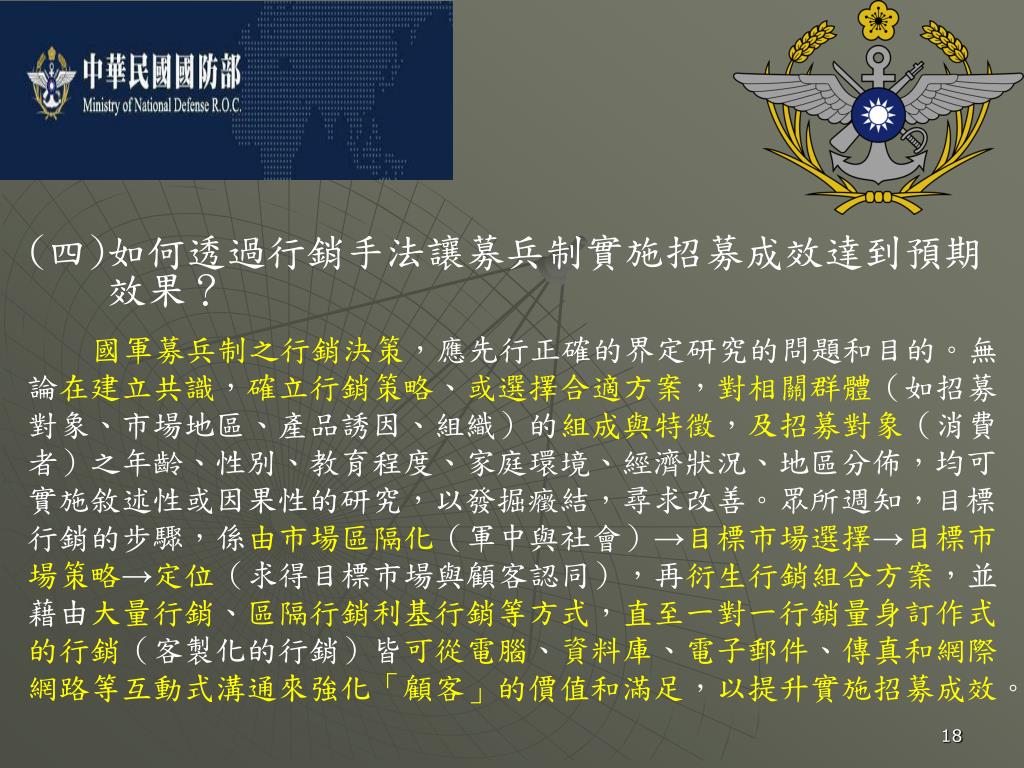 中華民國國防部
Ministry of National Defense R.O.C.

(四)如何透過行銷手法讓募兵制實施招募成效達到預期效果？

國軍募兵制之行銷決策，應先行正確的界定研究的問題和目的。無論在建立共識，確立行銷策略、或選擇合適方案，對相關群體（如招募對象、市場地區、產品誘因、組織）的組成與特徵，及招募對象（消費者）之年齡、性別、教育程度、家庭環境、經濟狀況、地區分佈，均可實施敘述性或因果性的研究，以發掘癥結，尋求改善。眾所週知，目標行銷的步驟，係由市場區隔化（軍中與社會）→目標市場選擇→目標市場策略→定位（求得目標市場與顧客認同），再衍生行銷組合方案，並藉由大量行銷、區隔行銷利基行銷等方式，直至一對一行銷量身訂作式的行銷（客製化的行銷）皆可從電腦、資料庫、電子郵件、傳真和網際網路等互動式溝通來強化「顧客」的價值和滿足，以提升實施招募成效。

18